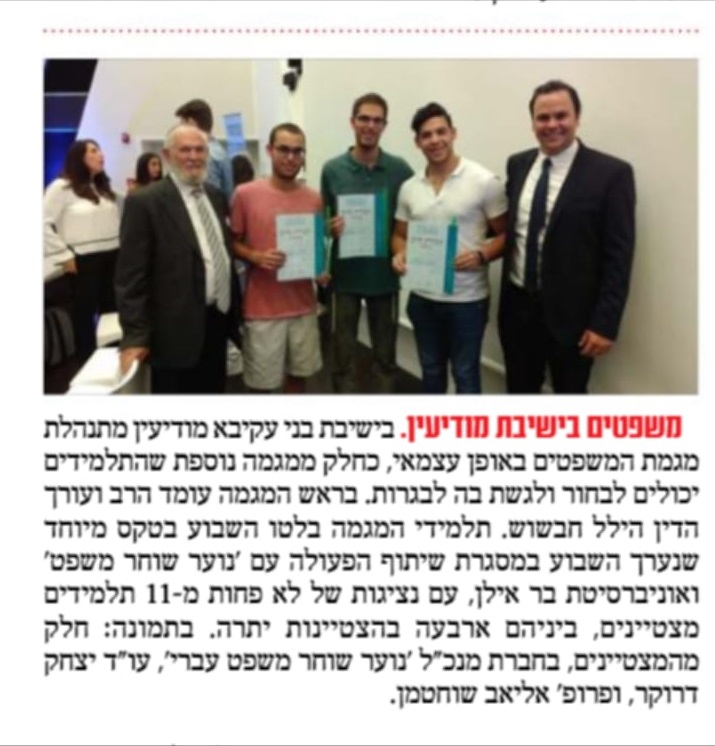 משפטים בישיבת מודיעין. בישיבת בני עקיבא מודיעין מתנהלת מגמת המשפטים באופן עצמאי, כחלק ממגמה נוספת שהתלמידים יכולים לבחור ולגשת בה לבגרות. בראש המגמה עומד הרב ועורך הדין הילל חבשוש. תלמידי המגמה בלטו השבוע בטקס מיוחד שנערך השבוע במסגרת שיתוף הפעולה עם 'נוער שוחר משפט' ואוניברסיטת בר אילן, עם נציגות של לא פחות מ-11 תלמידים מצטיינים, ביניהם ארבעה בהצטיינות יתרה. בתמונה: חלק מהמצטיינים, בחברת מנכ"ל 'נוער שוחר משפט עברי', עו"ד יצחק דרוקר, ופרופ' אליאב שוחטמן.